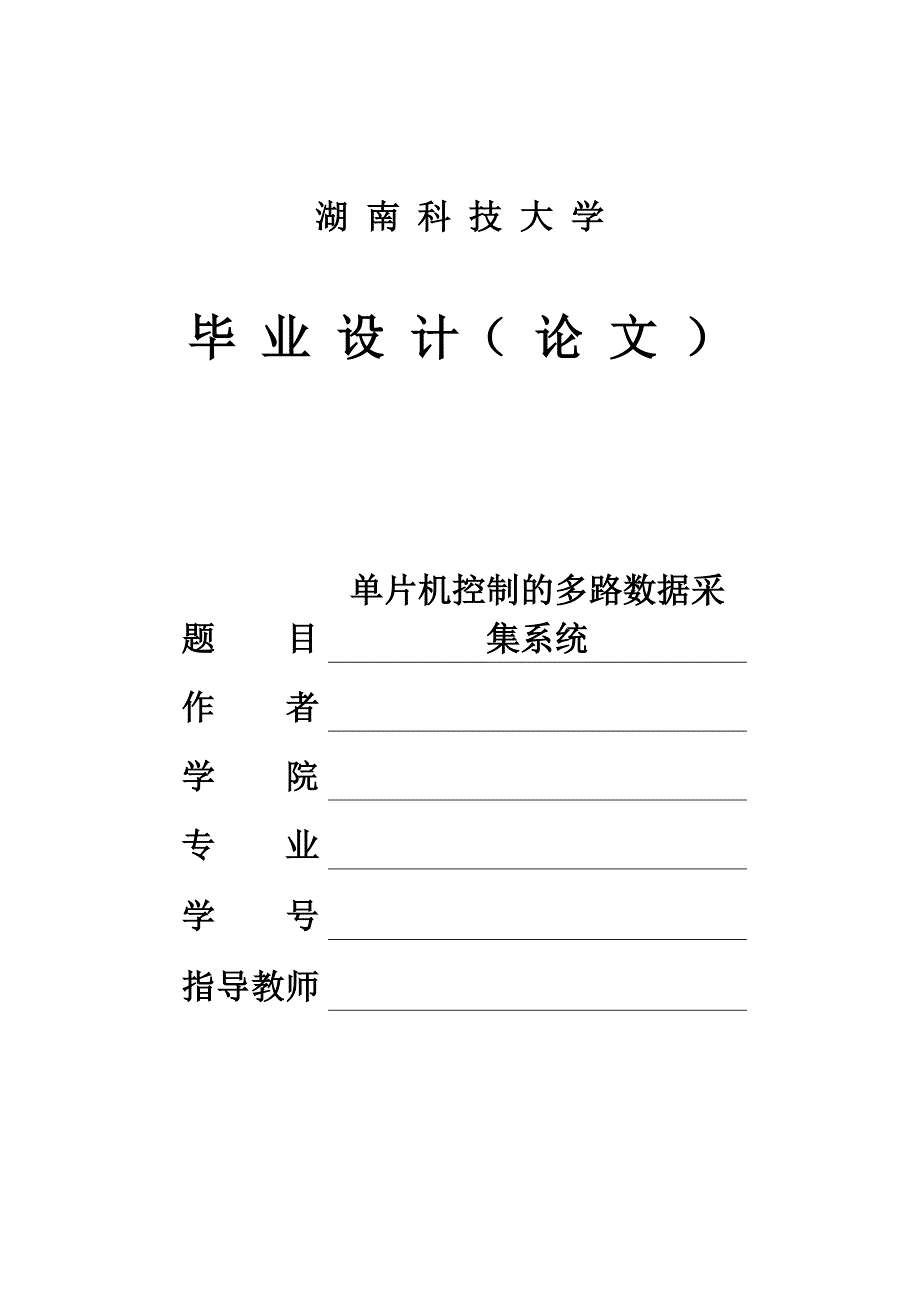 湖 南 科 技 大 学

毕 业 设 计（ 论 文 ）

题　　目 单片机控制的多路数据采集系统

作　　者

学　　院

专　　业

学　　号

指导教师